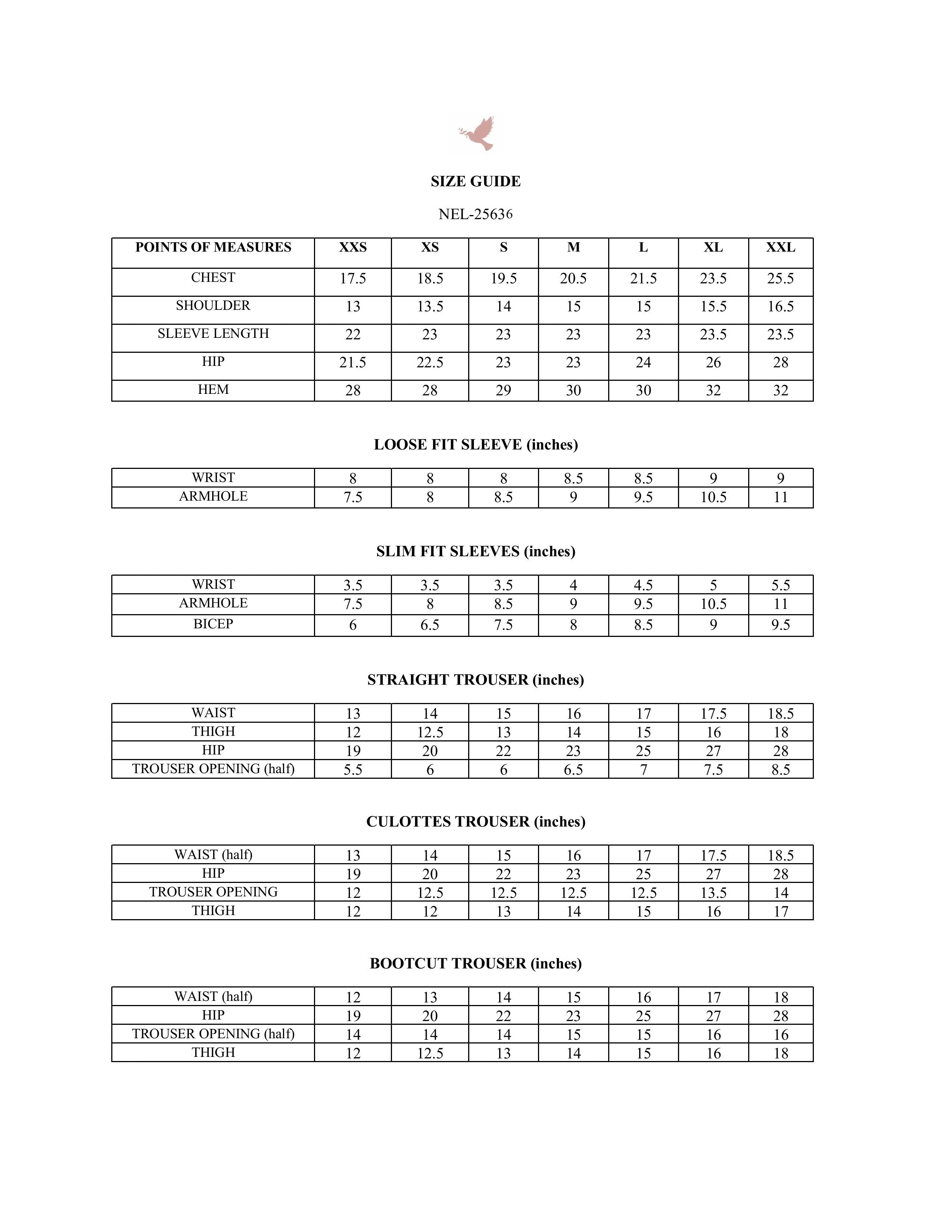 SIZE GUIDE

NEL-25636

| POINTS OF MEASURES | XXS | XS | S | M | L | XL | XXL |
|---|---|---|---|---|---|---|---|
| CHEST | 17.5 | 18.5 | 19.5 | 20.5 | 21.5 | 23.5 | 25.5 |
| SHOULDER | 13 | 13.5 | 14 | 15 | 15 | 15.5 | 16.5 |
| SLEEVE LENGTH | 22 | 23 | 23 | 23 | 23 | 23.5 | 23.5 |
| HIP | 21.5 | 22.5 | 23 | 23 | 24 | 26 | 28 |
| HEM | 28 | 28 | 29 | 30 | 30 | 32 | 32 |

LOOSE FIT SLEEVE (inches)

| WRIST | 8 | 8 | 8 | 8.5 | 8.5 | 9 | 9 |
|---|---|---|---|---|---|---|---|
| ARMHOLE | 7.5 | 8 | 8.5 | 9 | 9.5 | 10.5 | 11 |

SLIM FIT SLEEVES (inches)

| WRIST | 3.5 | 3.5 | 3.5 | 4 | 4.5 | 5 | 5.5 |
|---|---|---|---|---|---|---|---|
| ARMHOLE | 7.5 | 8 | 8.5 | 9 | 9.5 | 10.5 | 11 |
| BICEP | 6 | 6.5 | 7.5 | 8 | 8.5 | 9 | 9.5 |

STRAIGHT TROUSER (inches)

| WAIST | 13 | 14 | 15 | 16 | 17 | 17.5 | 18.5 |
|---|---|---|---|---|---|---|---|
| THIGH | 12 | 12.5 | 13 | 14 | 15 | 16 | 18 |
| HIP | 19 | 20 | 22 | 23 | 25 | 27 | 28 |
| TROUSER OPENING (half) | 5.5 | 6 | 6 | 6.5 | 7 | 7.5 | 8.5 |

CULOTTES TROUSER (inches)

| WAIST (half) | 13 | 14 | 15 | 16 | 17 | 17.5 | 18.5 |
|---|---|---|---|---|---|---|---|
| HIP | 19 | 20 | 22 | 23 | 25 | 27 | 28 |
| TROUSER OPENING | 12 | 12.5 | 12.5 | 12.5 | 12.5 | 13.5 | 14 |
| THIGH | 12 | 12 | 13 | 14 | 15 | 16 | 17 |

BOOTCUT TROUSER (inches)

| WAIST (half) | 12 | 13 | 14 | 15 | 16 | 17 | 18 |
|---|---|---|---|---|---|---|---|
| HIP | 19 | 20 | 22 | 23 | 25 | 27 | 28 |
| TROUSER OPENING (half) | 14 | 14 | 14 | 15 | 15 | 16 | 16 |
| THIGH | 12 | 12.5 | 13 | 14 | 15 | 16 | 18 |